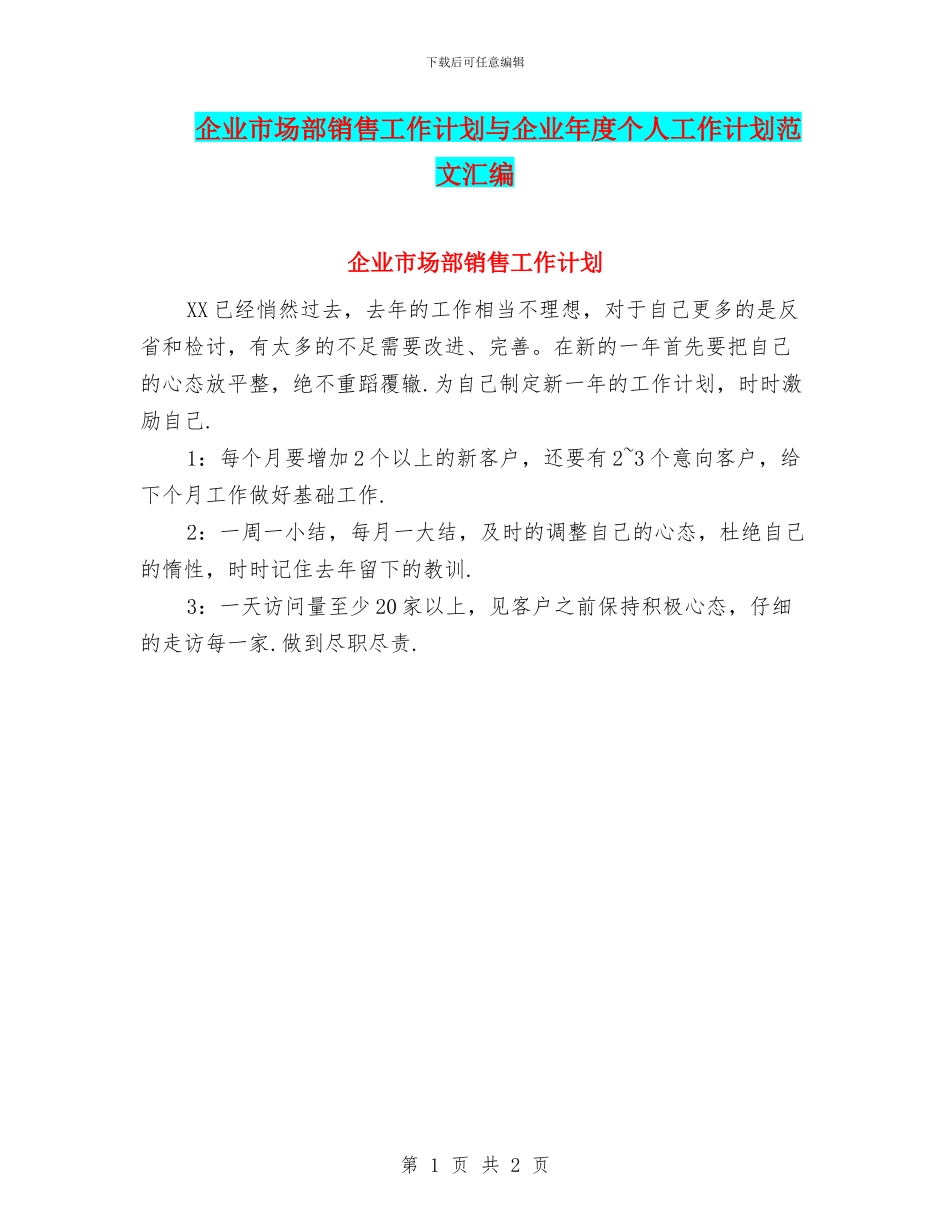 下载后可任意编辑

企业市场部销售工作计划与企业年度个人工作计划范文汇编

企业市场部销售工作计划

XX已经悄然过去，去年的工作相当不理想，对于自己更多的是反省和检讨，有太多的不足需要改进、完善。在新的一年首先要把自己的心态放平整，绝不重蹈覆辙.为自己制定新一年的工作计划，时时激励自己.

1：每个月要增加2个以上的新客户，还要有2~3个意向客户，给下个月工作做好基础工作.

2：一周一小结，每月一大结，及时的调整自己的心态，杜绝自己的惰性，时时记住去年留下的教训.

3：一天访问量至少20家以上，见客户之前保持积极心态，仔细的走访每一家.做到尽职尽责.

第 1 页 共 2 页